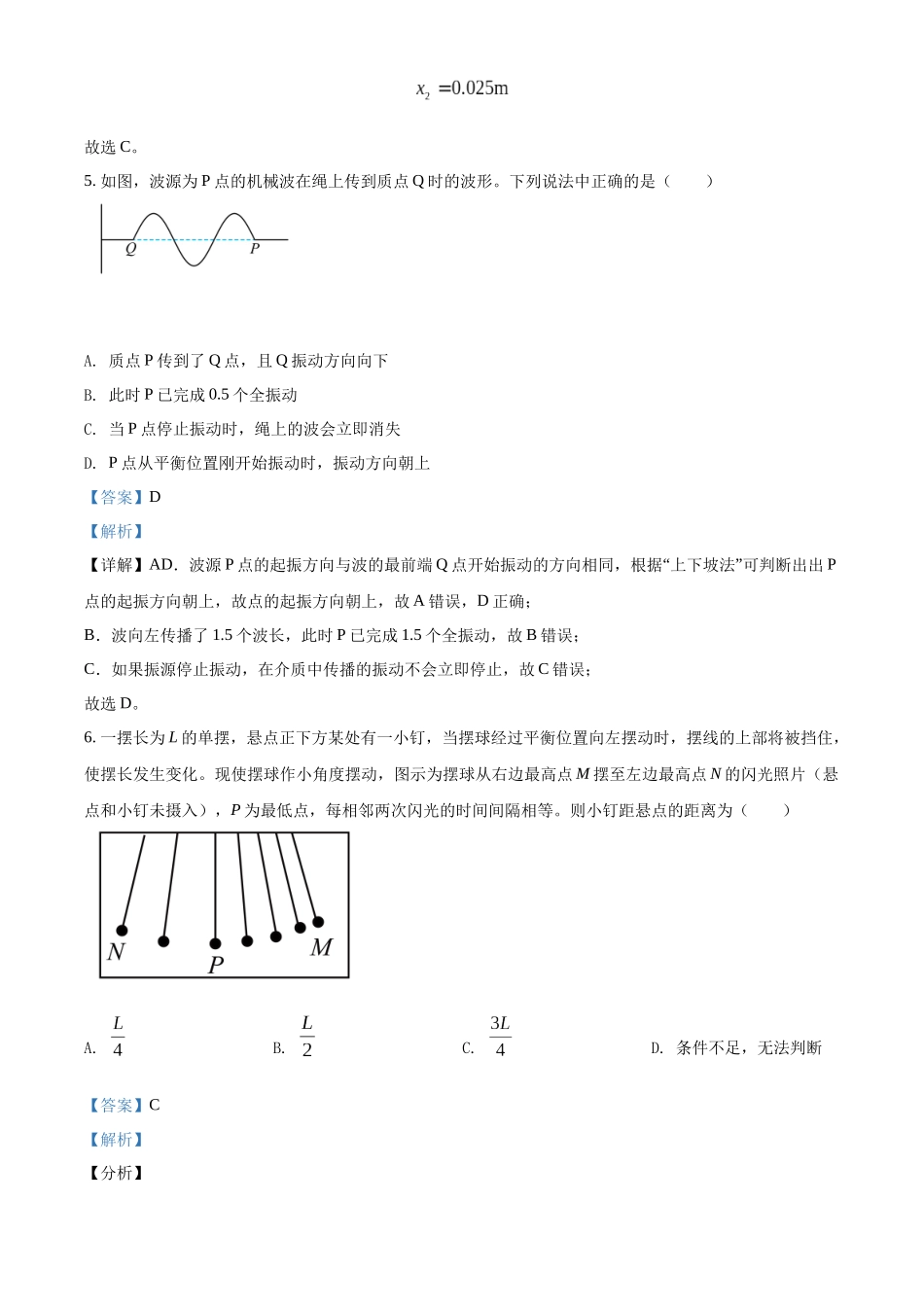 $x_2 = 0.025\text{m}$

故选 C。

5. 如图，波源为 P 点的机械波在绳上传到质点 Q 时的波形。下列说法中正确的是（　　）

Q　P

A. 质点 P 传到了 Q 点，且 Q 振动方向向下

B. 此时 P 已完成 0.5 个全振动

C. 当 P 点停止振动时，绳上的波会立即消失

D. P 点从平衡位置刚开始振动时，振动方向朝上

【答案】D

【解析】

【详解】AD．波源 P 点的起振方向与波的最前端 Q 点开始振动的方向相同，根据“上下坡法”可判断出出 P 点的起振方向朝上，故点的起振方向朝上，故 A 错误，D 正确；

B．波向左传播了 1.5 个波长，此时 P 已完成 1.5 个全振动，故 B 错误；

C．如果振源停止振动，在介质中传播的振动不会立即停止，故 C 错误；

故选 D。

6. 一摆长为 $L$ 的单摆，悬点正下方某处有一小钉，当摆球经过平衡位置向左摆动时，摆线的上部将被挡住，使摆长发生变化。现使摆球作小角度摆动，图示为摆球从右边最高点 $M$ 摆至左边最高点 $N$ 的闪光照片（悬点和小钉未摄入），$P$ 为最低点，每相邻两次闪光的时间间隔相等。则小钉距悬点的距离为（　　）

N　P　M

A. $\frac{L}{4}$　　B. $\frac{L}{2}$　　C. $\frac{3L}{4}$　　D. 条件不足，无法判断

【答案】C

【解析】

【分析】